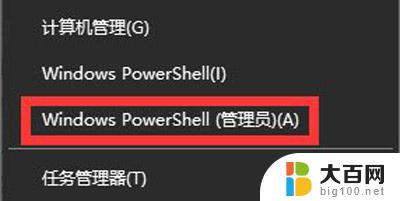 计算机管理(G)

Windows PowerShell(I)

Windows PowerShell (管理员)(A)

任务管理器(T)

大百网
big100.net